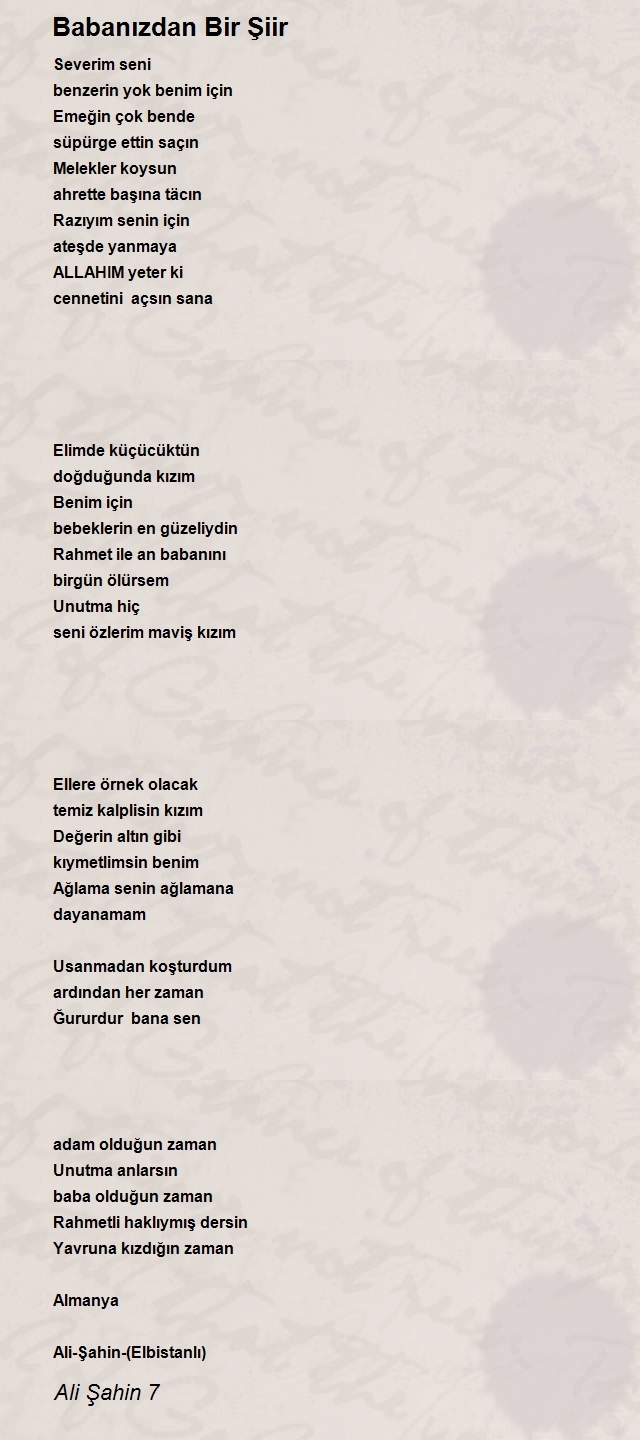 Babanızdan Bir Şiir

Severim seni
benzerin yok benim için
Emeğin çok bende
süpürge ettin saçın
Melekler koysun
ahrette başına tâcın
Razıyım senin için
ateşde yanmaya
ALLAHIM yeter ki
cennetini açsın sana

Elimde küçücüktün
doğduğunda kızım
Benim için
bebeklerin en güzeliydin
Rahmet ile an babanını
birgün ölürsem
Unutma hiç
seni özlerim maviş kızım

Ellere örnek olacak
temiz kalplisin kızım
Değerin altın gibi
kıymetlimsin benim
Ağlama senin ağlamana
dayanamam

Usanmadan koşturdum
ardından her zaman
Ğururdur bana sen

adam olduğun zaman
Unutma anlarsın
baba olduğun zaman
Rahmetli haklıymış dersin
Yavruna kızdığın zaman

Almanya

Ali-Şahin-(Elbistanlı)

Ali Şahin 7